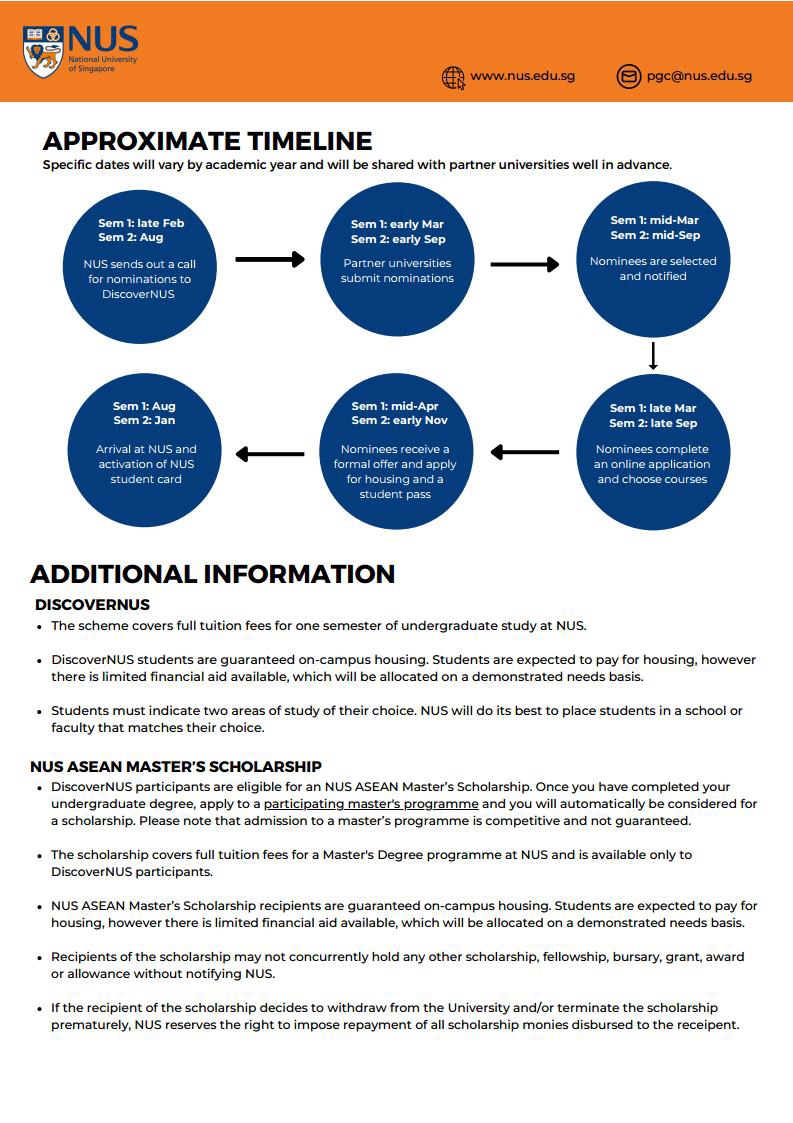 NUS
National University of Singapore

www.nus.edu.sg
pgc@nus.edu.sg

APPROXIMATE TIMELINE
Specific dates will vary by academic year and will be shared with partner universities well in advance.

Sem 1: late Feb
Sem 2: Aug
NUS sends out a call for nominations to DiscoverNUS

Sem 1: early Mar
Sem 2: early Sep
Partner universities submit nominations

Sem 1: mid-Mar
Sem 2: mid-Sep
Nominees are selected and notified

Sem 1: late Mar
Sem 2: late Sep
Nominees complete an online application and choose courses

Sem 1: mid-Apr
Sem 2: early Nov
Nominees receive a formal offer and apply for housing and a student pass

Sem 1: Aug
Sem 2: Jan
Arrival at NUS and activation of NUS student card

ADDITIONAL INFORMATION
DISCOVERNUS
• The scheme covers full tuition fees for one semester of undergraduate study at NUS.

• DiscoverNUS students are guaranteed on-campus housing. Students are expected to pay for housing, however there is limited financial aid available, which will be allocated on a demonstrated needs basis.

• Students must indicate two areas of study of their choice. NUS will do its best to place students in a school or faculty that matches their choice.

NUS ASEAN MASTER'S SCHOLARSHIP
• DiscoverNUS participants are eligible for an NUS ASEAN Master's Scholarship. Once you have completed your undergraduate degree, apply to a participating master's programme and you will automatically be considered for a scholarship. Please note that admission to a master's programme is competitive and not guaranteed.

• The scholarship covers full tuition fees for a Master's Degree programme at NUS and is available only to DiscoverNUS participants.

• NUS ASEAN Master's Scholarship recipients are guaranteed on-campus housing. Students are expected to pay for housing, however there is limited financial aid available, which will be allocated on a demonstrated needs basis.

• Recipients of the scholarship may not concurrently hold any other scholarship, fellowship, bursary, grant, award or allowance without notifying NUS.

• If the recipient of the scholarship decides to withdraw from the University and/or terminate the scholarship prematurely, NUS reserves the right to impose repayment of all scholarship monies disbursed to the receipent.